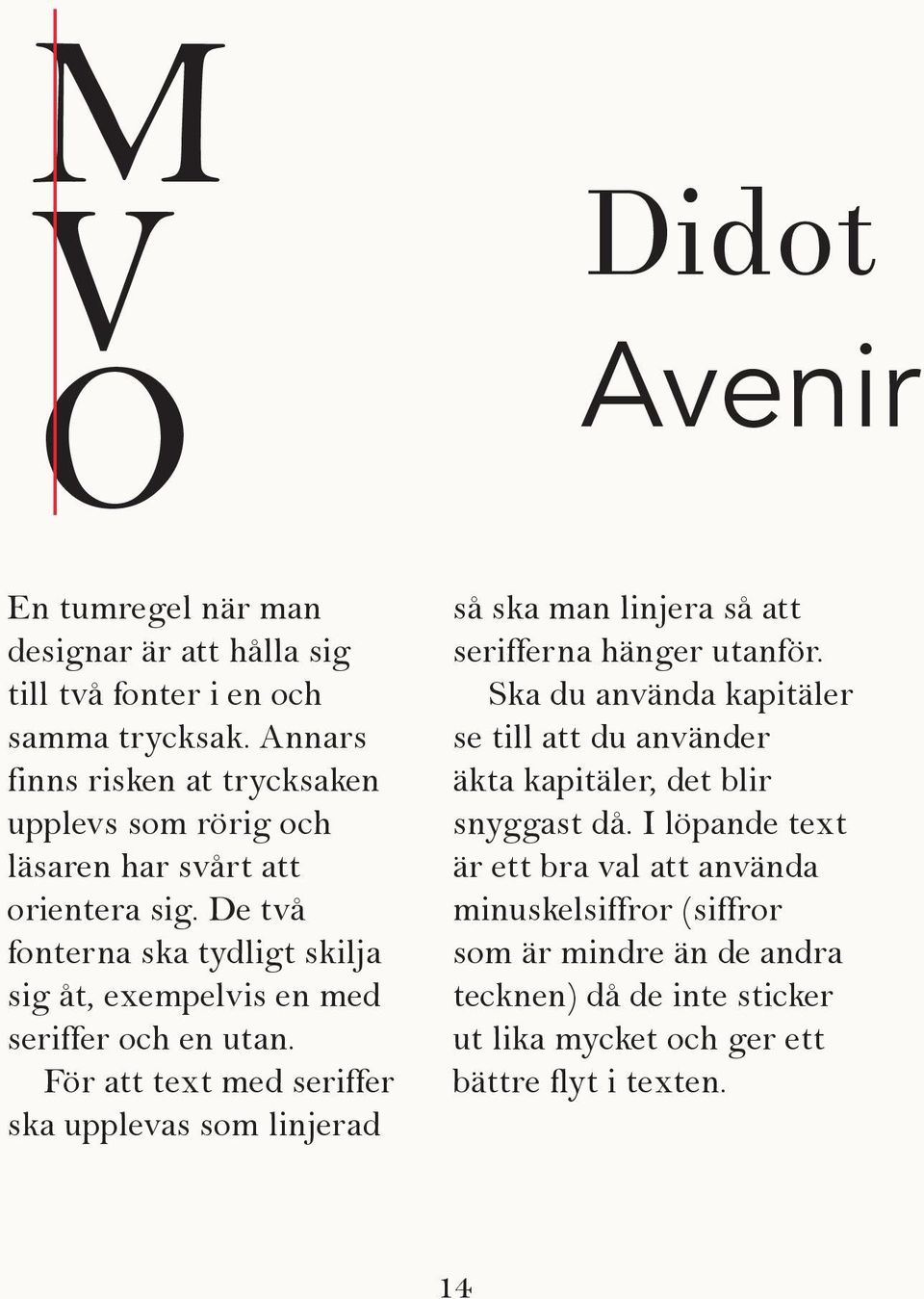 M
V
O

Didot
Avenir

En tumregel när man designar är att hålla sig till två fonter i en och samma trycksak. Annars finns risken at trycksaken upplevs som rörig och läsaren har svårt att orientera sig. De två fonterna ska tydligt skilja sig åt, exempelvis en med seriffer och en utan.

För att text med seriffer ska upplevas som linjerad så ska man linjera så att serifferna hänger utanför.

Ska du använda kapitäler se till att du använder äkta kapitäler, det blir snyggast då. I löpande text är ett bra val att använda minuskelsiffror (siffror som är mindre än de andra tecknen) då de inte sticker ut lika mycket och ger ett bättre flyt i texten.

14